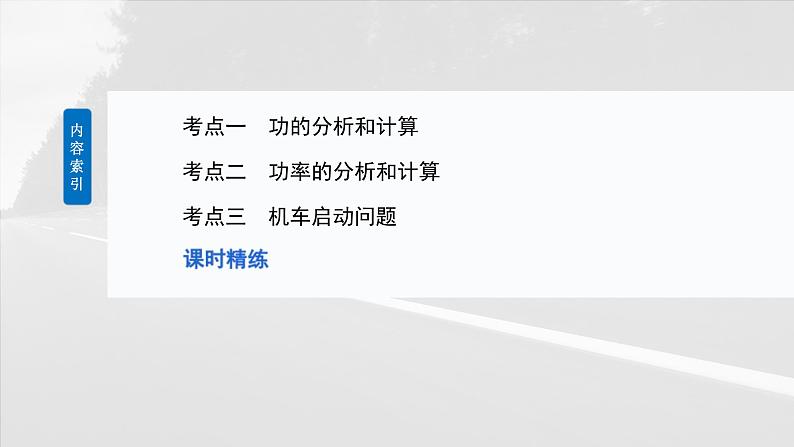 内容索引

考点一　功的分析和计算

考点二　功率的分析和计算

考点三　机车启动问题

课时精练